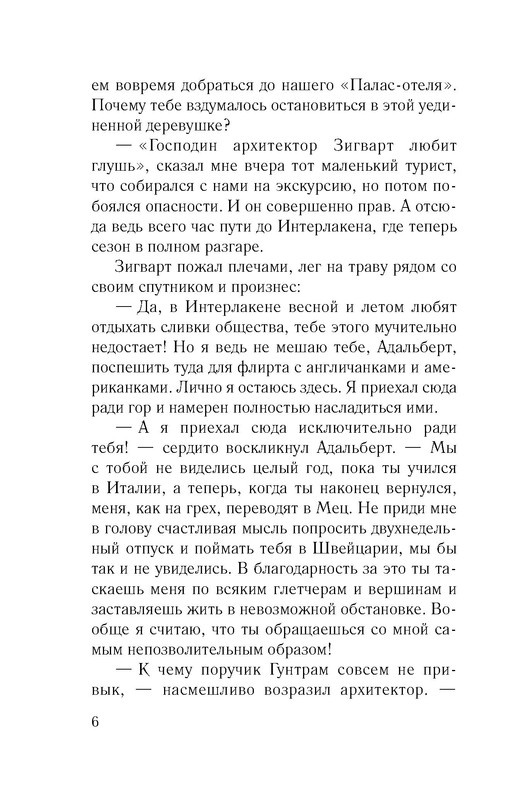 ем вовремя добраться до нашего «Палас-отеля». Почему тебе вздумалось остановиться в этой уединенной деревушке?

— «Господин архитектор Зигварт любит глушь», сказал мне вчера тот маленький турист, что собирался с нами на экскурсию, но потом побоялся опасности. И он совершенно прав. А отсюда ведь всего час пути до Интерлакена, где теперь сезон в полном разгаре.

Зигварт пожал плечами, лег на траву рядом со своим спутником и произнес:

— Да, в Интерлакене весной и летом любят отдыхать сливки общества, тебе этого мучительно недостает! Но я ведь не мешаю тебе, Адальберт, поспешить туда для флирта с англичанками и американками. Лично я остаюсь здесь. Я приехал сюда ради гор и намерен полностью насладиться ими.

— А я приехал сюда исключительно ради тебя! — сердито воскликнул Адальберт. — Мы с тобой не виделись целый год, пока ты учился в Италии, а теперь, когда ты наконец вернулся, меня, как на грех, переводят в Мец. Не приди мне в голову счастливая мысль попросить двухнедельный отпуск и поймать тебя в Швейцарии, мы бы так и не увиделись. В благодарность за это ты таскаешь меня по всяким глетчерам и вершинам и заставляешь жить в невозможной обстановке. Вообще я считаю, что ты обращаешься со мной самым непозволительным образом!

— К чему поручик Гунтрам совсем не привык, — насмешливо возразил архитектор. —

6